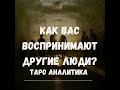 КАК ВАС ВОСПРИНИМАЮТ ДРУГИЕ ЛЮДИ?
ТАРО АНАЛИТИКА